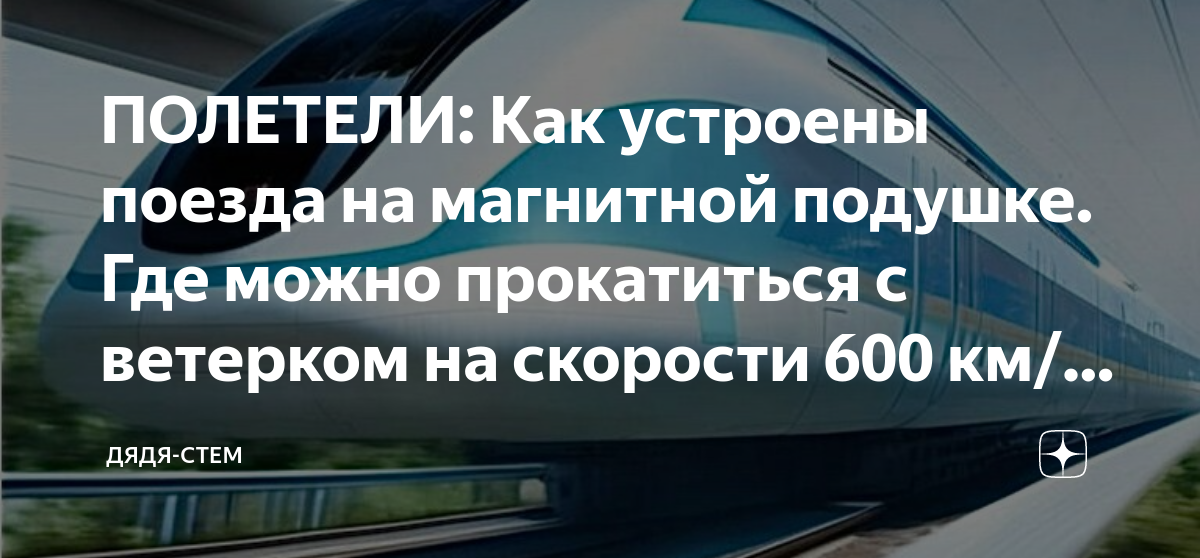 ПОЛЕТЕЛИ: Как устроены поезда на магнитной подушке. Где можно прокатиться с ветерком на скорости 600 км/...

ДЯДЯ-СТЕМ